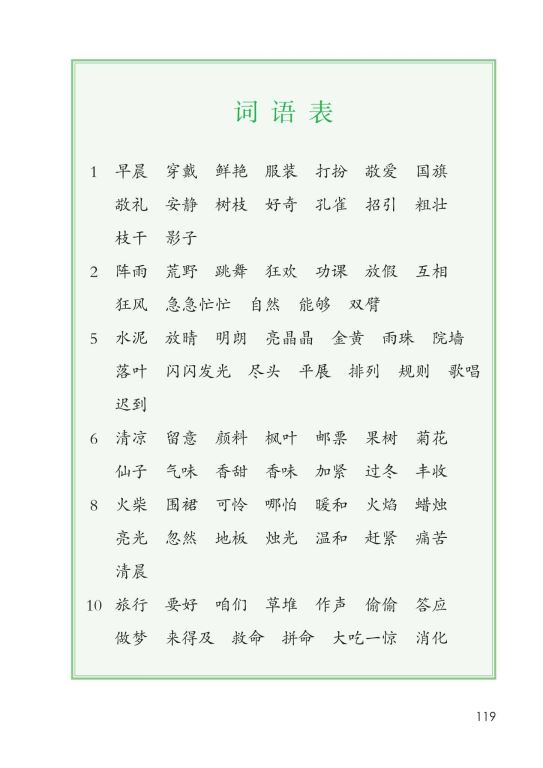 词语表

1 早晨 穿戴 鲜艳 服装 打扮 敬爱 国旗 敬礼 安静 树枝 好奇 孔雀 招引 粗壮 枝干 影子

2 阵雨 荒野 跳舞 狂欢 功课 放假 互相 狂风 急急忙忙 自然 能够 双臂

5 水泥 放晴 明朗 亮晶晶 金黄 雨珠 院墙 落叶 闪闪发光 尽头 平展 排列 规则 歌唱 迟到

6 清凉 留意 颜料 枫叶 邮票 果树 菊花 仙子 气味 香甜 香味 加紧 过冬 丰收

8 火柴 围裙 可怜 哪怕 暖和 火焰 蜡烛 亮光 忽然 地板 烛光 温和 赶紧 痛苦 清晨

10 旅行 要好 咱们 草堆 作声 偷偷 答应 做梦 来得及 救命 拼命 大吃一惊 消化

119